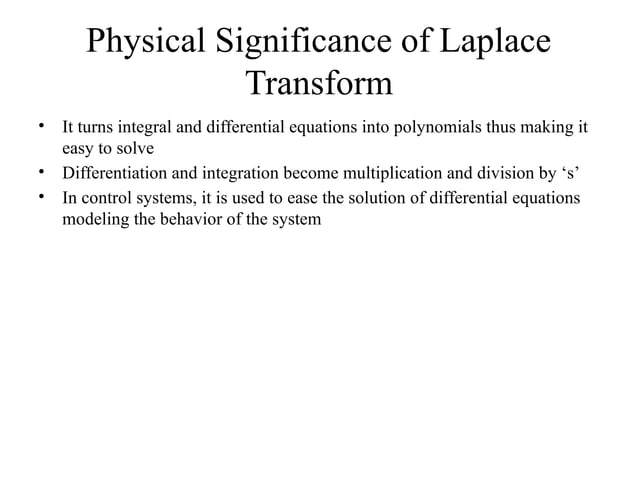 Physical Significance of Laplace Transform

• It turns integral and differential equations into polynomials thus making it easy to solve
• Differentiation and integration become multiplication and division by ‘s’
• In control systems, it is used to ease the solution of differential equations modeling the behavior of the system